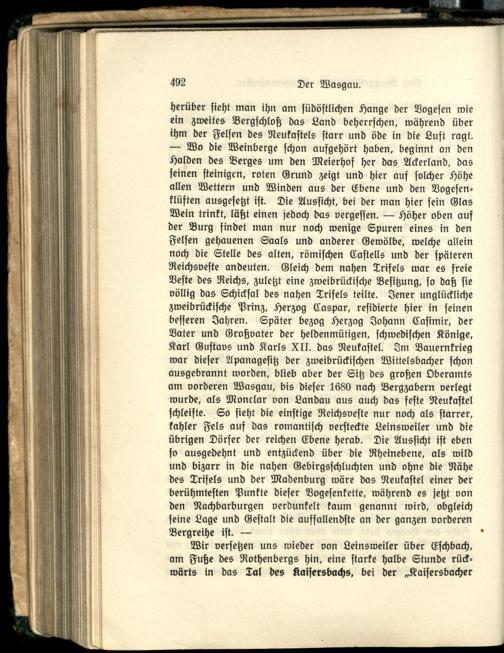 492 Der Wasgau.

herüber sieht man ihn am südöstlichen Hange der Vogesen wie ein zweites Bergschloß das Land beherrschen, während über ihm der Felsen des Neukastels starr und öde in die Luft ragt. — Wo die Weinberge schon aufgehört haben, beginnt an den Halden des Berges um den Meierhof her das Ackerland, das seinen steinigen, roten Grund zeigt und hier auf solcher Höhe allen Wettern und Winden aus der Ebene und den Vogesenklüften ausgesetzt ist. Die Aussicht, bei der man hier sein Glas Wein trinkt, läßt einen jedoch das vergessen. — Höher oben auf der Burg findet man nur noch wenige Spuren eines in den Felsen gehauenen Saals und anderer Gewölbe, welche allein noch die Stelle des alten, römischen Castells und der späteren Reichsveste andeuten. Gleich dem nahen Trifels war es freie Veste des Reichs, zuletzt eine zweibrückische Besitzung, so daß sie völlig das Schicksal des nahen Trifels teilte. Jener unglückliche zweibrückische Prinz, Herzog Caspar, residierte hier in seinen besseren Jahren. Später bezog Herzog Johann Casimir, der Vater und Großvater der heldenmütigen, schwedischen Könige, Karl Gustavs und Karls XII. das Neukastel. Im Bauernkrieg war dieser Apanagesitz der zweibrückischen Wittelsbacher schon ausgebrannt worden, blieb aber der Sitz des großen Oberamts am vorderen Wasgau, bis dieser 1680 nach Bergzabern verlegt wurde, als Monclar von Landau aus auch das feste Neukastel schleifte. So sieht die einstige Reichsveste nur noch als starrer, kahler Fels auf das romantisch versteckte Leinsweiler und die übrigen Dörfer der reichen Ebene herab. Die Aussicht ist eben so ausgedehnt und entzückend über die Rheinebene, als wild und bizarr in die nahen Gebirgsschluchten und ohne die Nähe des Trifels und der Madenburg wäre das Neukastel einer der berühmtesten Punkte dieser Vogesenkette, während es jetzt von den Nachbarburgen verdunkelt kaum genannt wird, obgleich seine Lage und Gestalt die auffallendste an der ganzen vorderen Bergreihe ist. —

Wir versetzen uns wieder von Leinsweiler über Eschbach, am Fuße des Rothenbergs hin, eine starke halbe Stunde rückwärts in das Tal des Kaisersbachs, bei der „Kaisersbacher